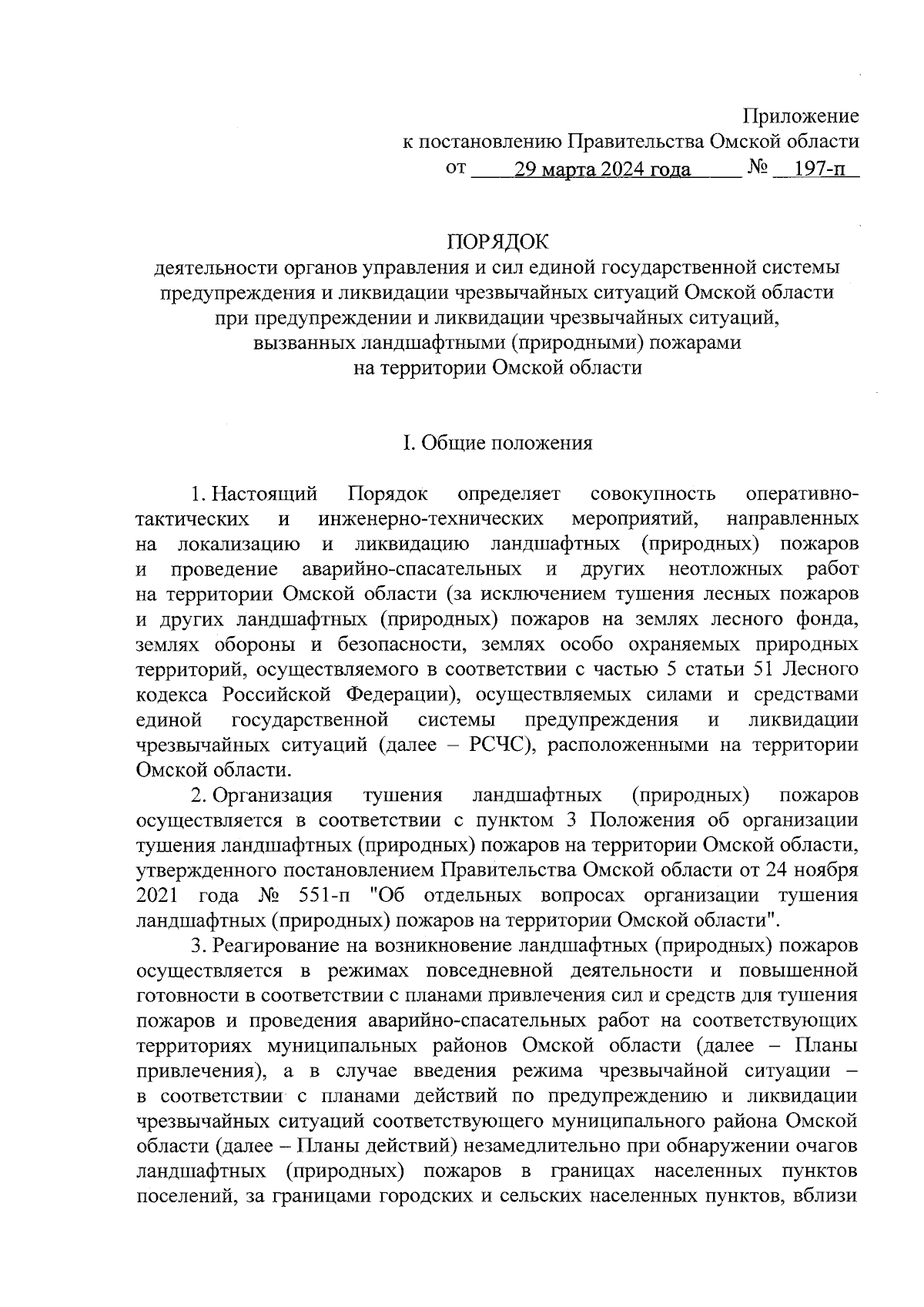 Приложение
к постановлению Правительства Омской области
от 29 марта 2024 года № 197-п

ПОРЯДОК
деятельности органов управления и сил единой государственной системы предупреждения и ликвидации чрезвычайных ситуаций Омской области при предупреждении и ликвидации чрезвычайных ситуаций, вызванных ландшафтными (природными) пожарами на территории Омской области

I. Общие положения

1. Настоящий Порядок определяет совокупность оперативно-тактических и инженерно-технических мероприятий, направленных на локализацию и ликвидацию ландшафтных (природных) пожаров и проведение аварийно-спасательных и других неотложных работ на территории Омской области (за исключением тушения лесных пожаров и других ландшафтных (природных) пожаров на землях лесного фонда, землях обороны и безопасности, землях особо охраняемых природных территорий, осуществляемого в соответствии с частью 5 статьи 51 Лесного кодекса Российской Федерации), осуществляемых силами и средствами единой государственной системы предупреждения и ликвидации чрезвычайных ситуаций (далее – РСЧС), расположенными на территории Омской области.

2. Организация тушения ландшафтных (природных) пожаров осуществляется в соответствии с пунктом 3 Положения об организации тушения ландшафтных (природных) пожаров на территории Омской области, утвержденного постановлением Правительства Омской области от 24 ноября 2021 года № 551-п "Об отдельных вопросах организации тушения ландшафтных (природных) пожаров на территории Омской области".

3. Реагирование на возникновение ландшафтных (природных) пожаров осуществляется в режимах повседневной деятельности и повышенной готовности в соответствии с планами привлечения сил и средств для тушения пожаров и проведения аварийно-спасательных работ на соответствующих территориях муниципальных районов Омской области (далее – Планы привлечения), а в случае введения режима чрезвычайной ситуации – в соответствии с планами действий по предупреждению и ликвидации чрезвычайных ситуаций соответствующего муниципального района Омской области (далее – Планы действий) незамедлительно при обнаружении очагов ландшафтных (природных) пожаров в границах населенных пунктов поселений, за границами городских и сельских населенных пунктов, вблизи